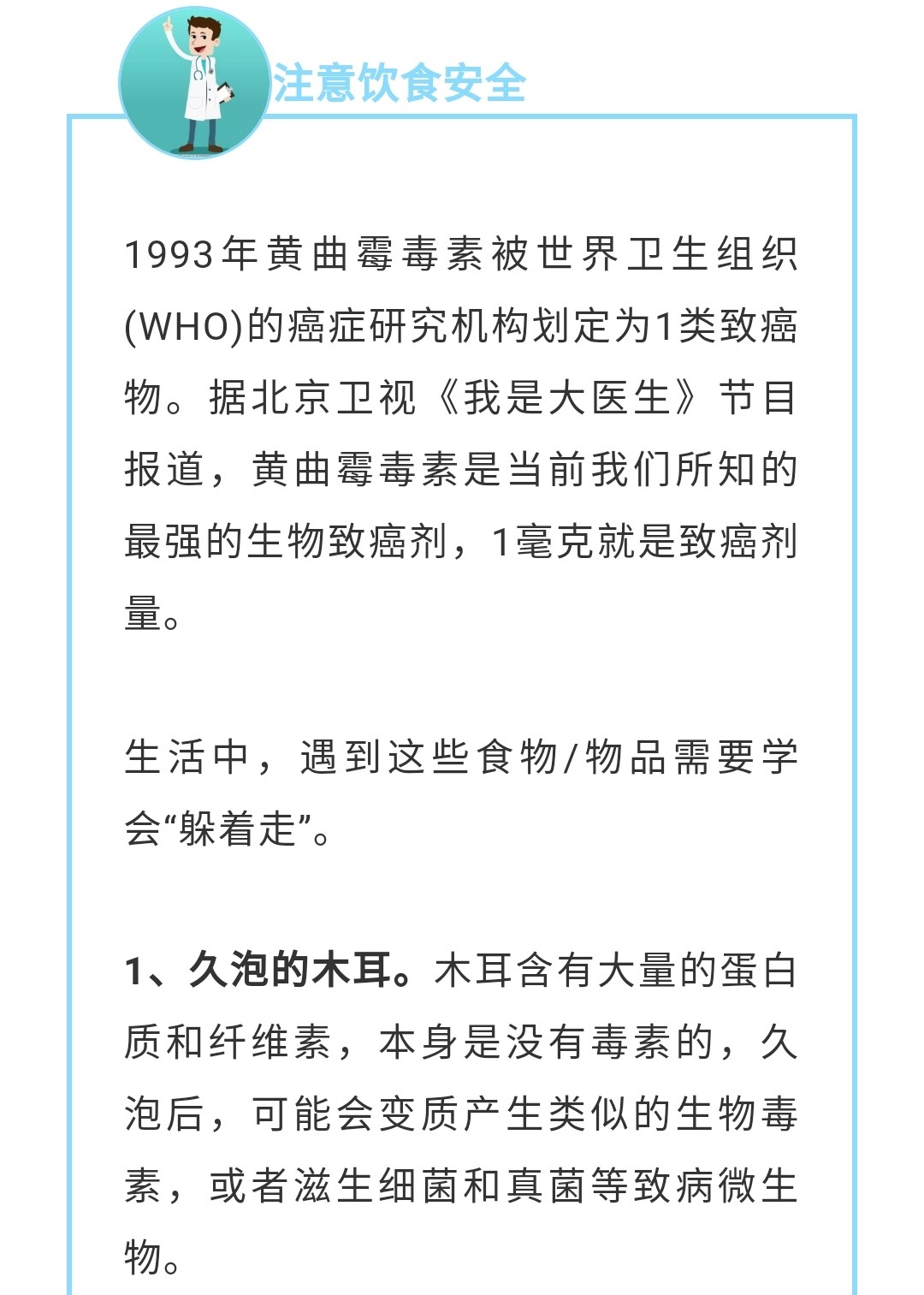 注意饮食安全

1993年黄曲霉毒素被世界卫生组织(WHO)的癌症研究机构划定为1类致癌物。据北京卫视《我是大医生》节目报道，黄曲霉毒素是当前我们所知的最强的生物致癌剂，1毫克就是致癌剂量。

生活中，遇到这些食物/物品需要学会“躲着走”。

1、久泡的木耳。木耳含有大量的蛋白质和纤维素，本身是没有毒素的，久泡后，可能会变质产生类似的生物毒素，或者滋生细菌和真菌等致病微生物。